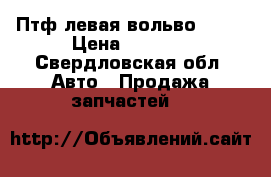 Птф левая вольво
Цена
Свердловская обл
Авто Продажа запчастей

http://Объявлений.сайт